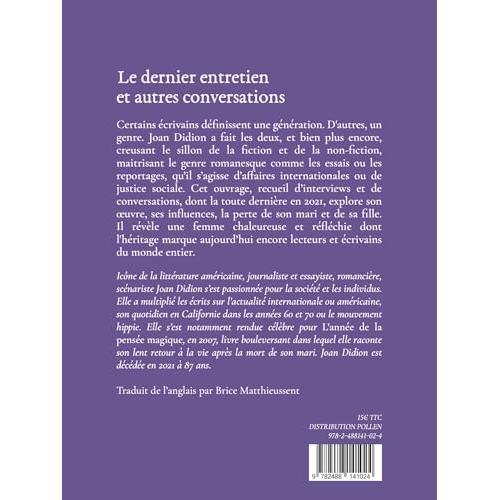 Le dernier entretien
et autres conversations

Certains écrivains définissent une génération. D'autres, un genre. Joan Didion a fait les deux, et bien plus encore, creusant le sillon de la fiction et de la non-fiction, maitrisant le genre romanesque comme les essais ou les reportages, qu'il s'agisse d'affaires internationales ou de justice sociale. Cet ouvrage, recueil d'interviews et de conversations, dont la toute dernière en 2021, explore son œuvre, ses influences, la perte de son mari et de sa fille. Il révèle une femme chaleureuse et réfléchie dont l'héritage marque aujourd'hui encore lecteurs et écrivains du monde entier.

Icône de la littérature américaine, journaliste et essayiste, romancière, scénariste Joan Didion s'est passionnée pour la société et les individus. Elle a multiplié les écrits sur l'actualité internationale ou américaine, son quotidien en Californie dans les années 60 et 70 ou le mouvement hippie. Elle s'est notamment rendue célèbre pour L'année de la pensée magique, en 2007, livre bouleversant dans lequel elle raconte son lent retour à la vie après la mort de son mari. Joan Didion est décédée en 2021 à 87 ans.

Traduit de l'anglais par Brice Matthieussent

15€ TTC
DISTRIBUTION POLLEN
978-2-488141-02-4

9 782488 141024